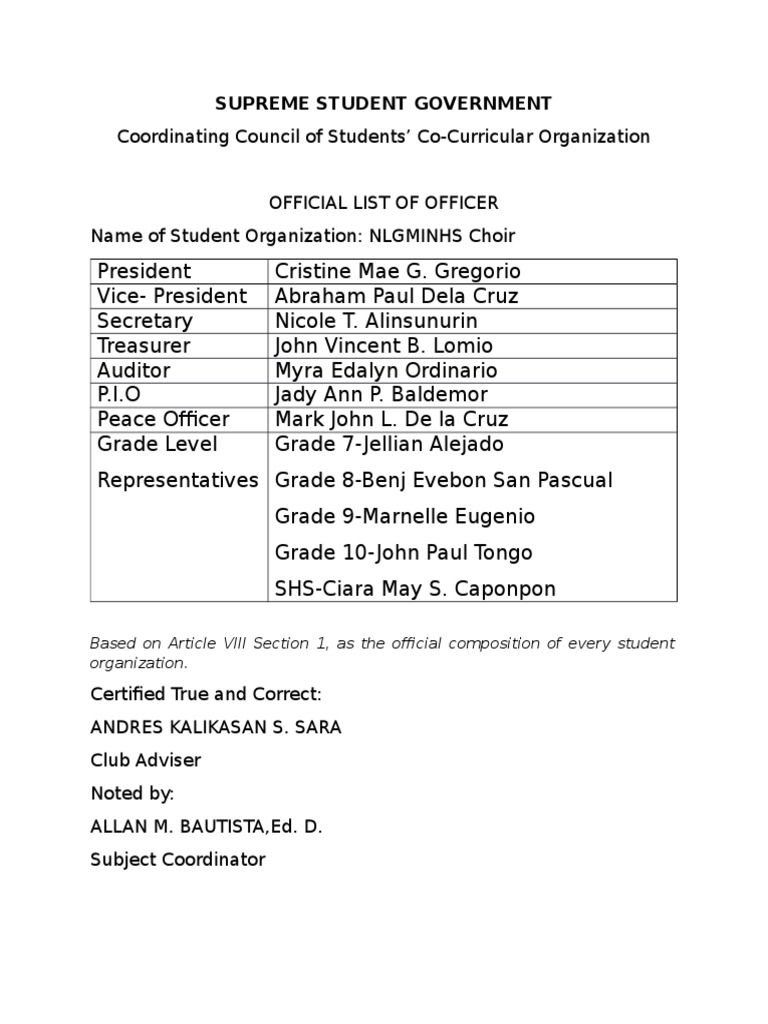 SUPREME STUDENT GOVERNMENT

Coordinating Council of Students' Co-Curricular Organization

OFFICIAL LIST OF OFFICER

Name of Student Organization: NLGMINHS Choir

| President | Cristine Mae G. Gregorio |
|---|---|
| Vice- President | Abraham Paul Dela Cruz |
| Secretary | Nicole T. Alinsunurin |
| Treasurer | John Vincent B. Lomio |
| Auditor | Myra Edalyn Ordinario |
| P.I.O | Jady Ann P. Baldemor |
| Peace Officer | Mark John L. De la Cruz |
| Grade Level Representatives | Grade 7-Jellian Alejado Grade 8-Benj Evebon San Pascual Grade 9-Marnelle Eugenio Grade 10-John Paul Tongo SHS-Ciara May S. Caponpon |

Based on Article VIII Section 1, as the official composition of every student organization.

Certified True and Correct:

ANDRES KALIKASAN S. SARA

Club Adviser

Noted by:

ALLAN M. BAUTISTA,Ed. D.

Subject Coordinator